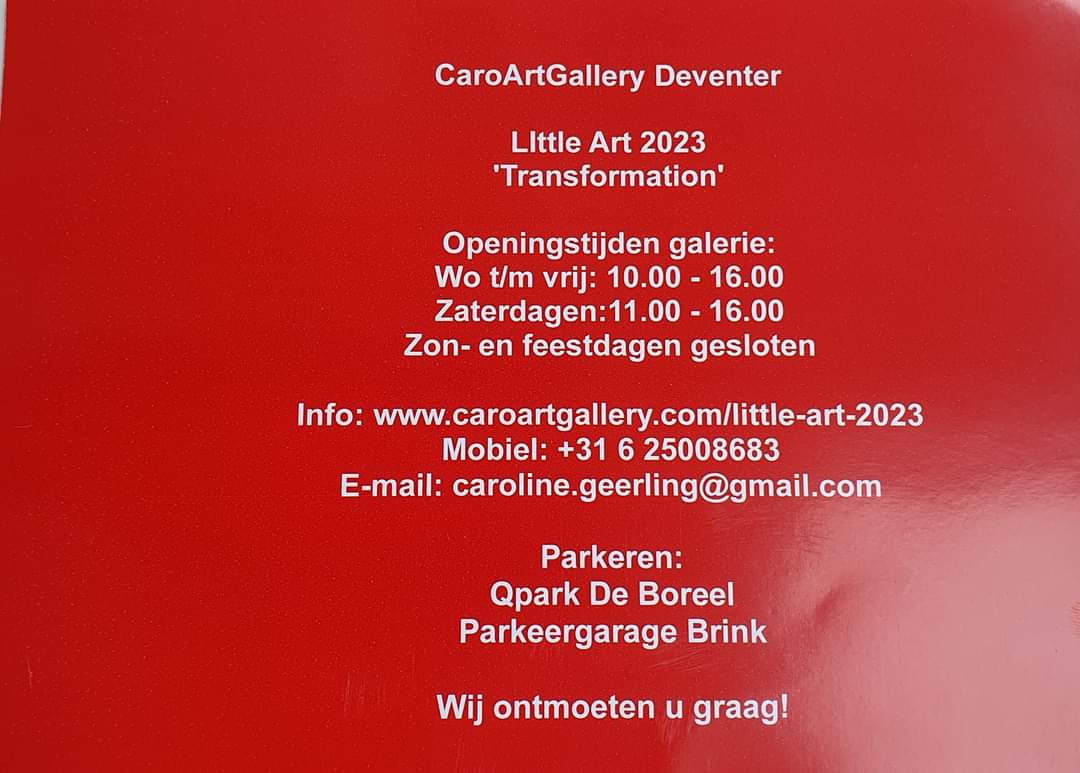 CaroArtGallery Deventer

LIttle Art 2023
'Transformation'

Openingstijden galerie:
Wo t/m vrij: 10.00 - 16.00
Zaterdagen:11.00 - 16.00
Zon- en feestdagen gesloten

Info: www.caroartgallery.com/little-art-2023
Mobiel: +31 6 25008683
E-mail: caroline.geerling@gmail.com

Parkeren:
Qpark De Boreel
Parkeergarage Brink

Wij ontmoeten u graag!